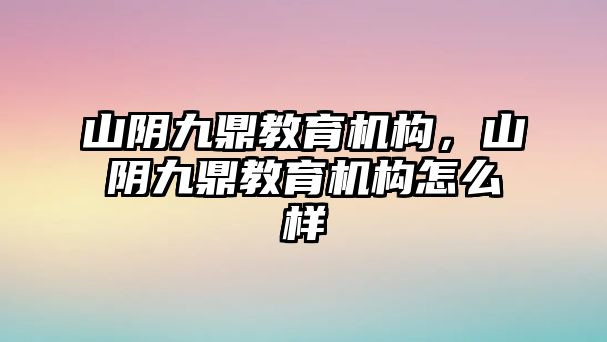 山阴九鼎教育机构，山阴九鼎教育机构怎么样